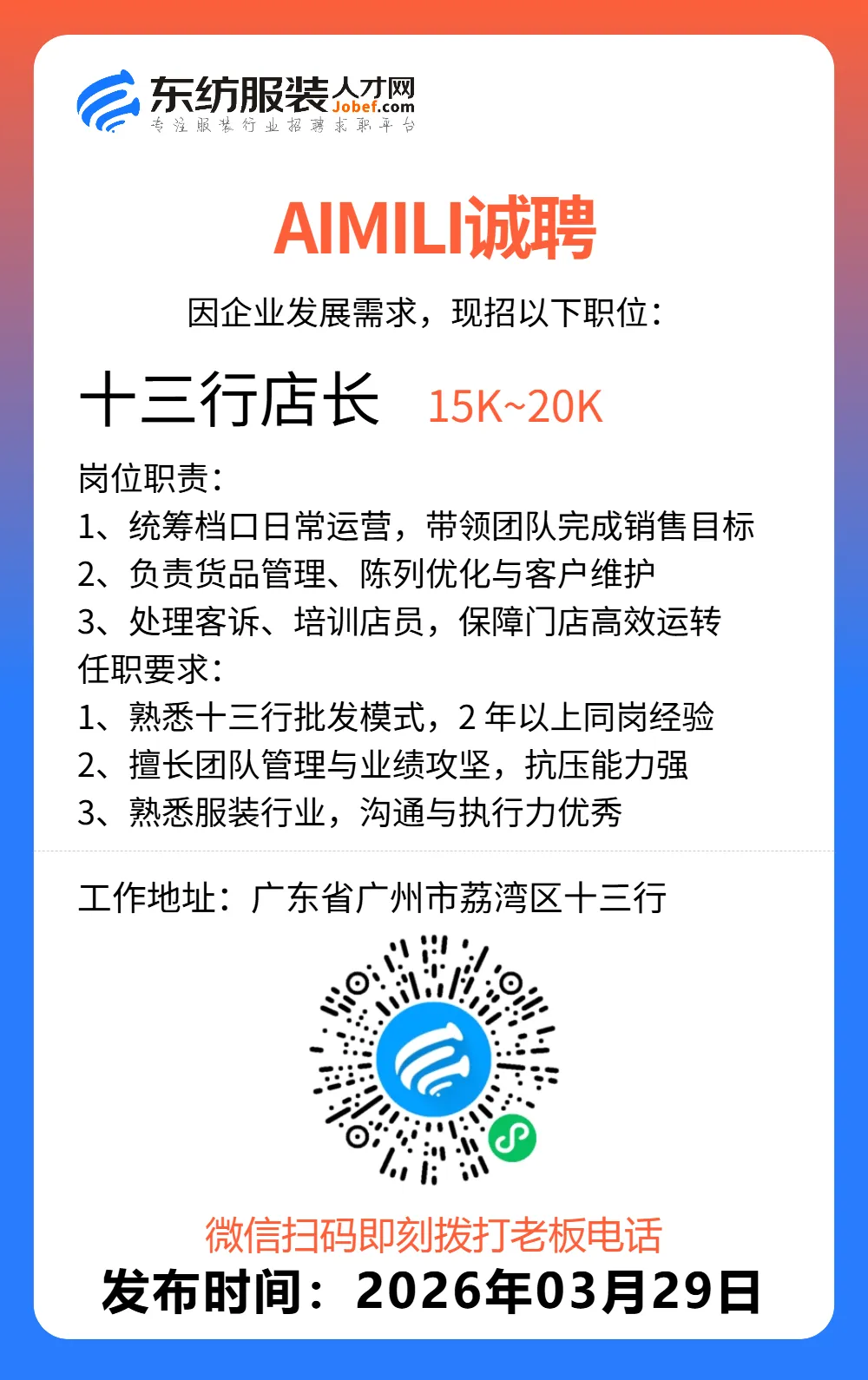 东纺服装人才网
Jobef.com
专注服装行业招聘求职平台

AIMILI诚聘

因企业发展需求，现招以下职位：

十三行店长 15K~20K

岗位职责：
1、统筹档口日常运营，带领团队完成销售目标
2、负责货品管理、陈列优化与客户维护
3、处理客诉、培训店员，保障门店高效运转
任职要求：
1、熟悉十三行批发模式，2 年以上同岗经验
2、擅长团队管理与业绩攻坚，抗压能力强
3、熟悉服装行业，沟通与执行力优秀

工作地址：广东省广州市荔湾区十三行

微信扫码即刻拨打老板电话
发布时间：2026年03月29日